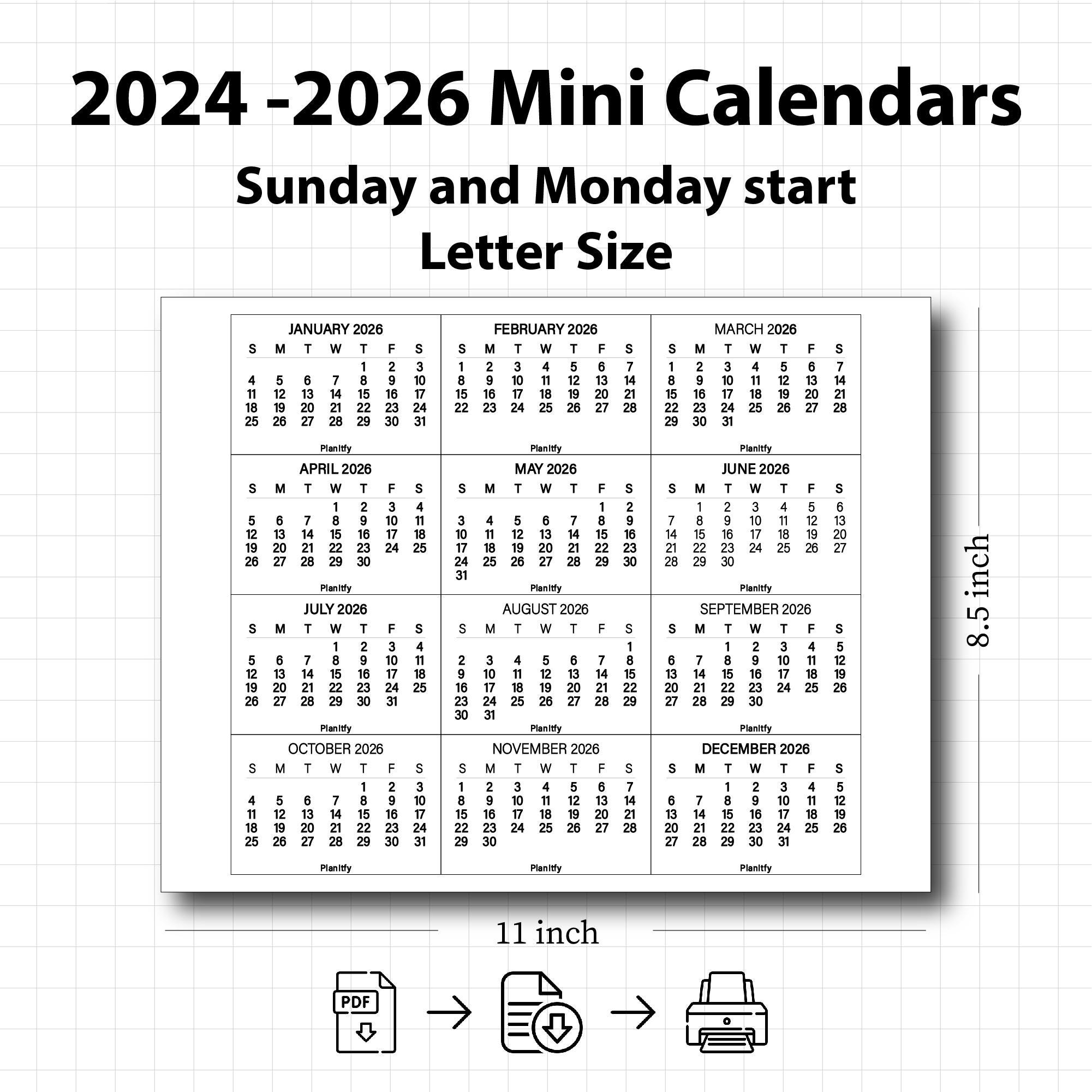 2024 -2026 Mini Calendars
Sunday and Monday start
Letter Size

JANUARY 2026

| S | M | T | W | T | F | S |
|---|---|---|---|---|---|---|
| | | | | 1 | 2 | 3 |
| 4 | 5 | 6 | 7 | 8 | 9 | 10 |
| 11 | 12 | 13 | 14 | 15 | 16 | 17 |
| 18 | 19 | 20 | 21 | 22 | 23 | 24 |
| 25 | 26 | 27 | 28 | 29 | 30 | 31 |

Planitfy

FEBRUARY 2026

| S | M | T | W | T | F | S |
|---|---|---|---|---|---|---|
| 1 | 2 | 3 | 4 | 5 | 6 | 7 |
| 8 | 9 | 10 | 11 | 12 | 13 | 14 |
| 15 | 16 | 17 | 18 | 19 | 20 | 21 |
| 22 | 23 | 24 | 25 | 26 | 27 | 28 |

Planitfy

MARCH 2026

| S | M | T | W | T | F | S |
|---|---|---|---|---|---|---|
| 1 | 2 | 3 | 4 | 5 | 6 | 7 |
| 8 | 9 | 10 | 11 | 12 | 13 | 14 |
| 15 | 16 | 17 | 18 | 19 | 20 | 21 |
| 22 | 23 | 24 | 25 | 26 | 27 | 28 |
| 29 | 30 | 31 | | | | |

Planitfy

APRIL 2026

| S | M | T | W | T | F | S |
|---|---|---|---|---|---|---|
| | | | 1 | 2 | 3 | 4 |
| 5 | 6 | 7 | 8 | 9 | 10 | 11 |
| 12 | 13 | 14 | 15 | 16 | 17 | 18 |
| 19 | 20 | 21 | 22 | 23 | 24 | 25 |
| 26 | 27 | 28 | 29 | 30 | | |

Planitfy

MAY 2026

| S | M | T | W | T | F | S |
|---|---|---|---|---|---|---|
| | | | | | 1 | 2 |
| 3 | 4 | 5 | 6 | 7 | 8 | 9 |
| 10 | 11 | 12 | 13 | 14 | 15 | 16 |
| 17 | 18 | 19 | 20 | 21 | 22 | 23 |
| 24 | 25 | 26 | 27 | 28 | 29 | 30 |
| 31 | | | | | | |

Planitfy

JUNE 2026

| S | M | T | W | T | F | S |
|---|---|---|---|---|---|---|
| | 1 | 2 | 3 | 4 | 5 | 6 |
| 7 | 8 | 9 | 10 | 11 | 12 | 13 |
| 14 | 15 | 16 | 17 | 18 | 19 | 20 |
| 21 | 22 | 23 | 24 | 25 | 26 | 27 |
| 28 | 29 | 30 | | | | |

Planitfy

JULY 2026

| S | M | T | W | T | F | S |
|---|---|---|---|---|---|---|
| | | | 1 | 2 | 3 | 4 |
| 5 | 6 | 7 | 8 | 9 | 10 | 11 |
| 12 | 13 | 14 | 15 | 16 | 17 | 18 |
| 19 | 20 | 21 | 22 | 23 | 24 | 25 |
| 26 | 27 | 28 | 29 | 30 | 31 | |

Planitfy

AUGUST 2026

| S | M | T | W | T | F | S |
|---|---|---|---|---|---|---|
| | | | | | | 1 |
| 2 | 3 | 4 | 5 | 6 | 7 | 8 |
| 9 | 10 | 11 | 12 | 13 | 14 | 15 |
| 16 | 17 | 18 | 19 | 20 | 21 | 22 |
| 23 | 24 | 25 | 26 | 27 | 28 | 29 |
| 30 | 31 | | | | | |

Planitfy

SEPTEMBER 2026

| S | M | T | W | T | F | S |
|---|---|---|---|---|---|---|
| | | 1 | 2 | 3 | 4 | 5 |
| 6 | 7 | 8 | 9 | 10 | 11 | 12 |
| 13 | 14 | 15 | 16 | 17 | 18 | 19 |
| 20 | 21 | 22 | 23 | 24 | 25 | 26 |
| 27 | 28 | 29 | 30 | | | |

Planitfy

OCTOBER 2026

| S | M | T | W | T | F | S |
|---|---|---|---|---|---|---|
| | | | | 1 | 2 | 3 |
| 4 | 5 | 6 | 7 | 8 | 9 | 10 |
| 11 | 12 | 13 | 14 | 15 | 16 | 17 |
| 18 | 19 | 20 | 21 | 22 | 23 | 24 |
| 25 | 26 | 27 | 28 | 29 | 30 | 31 |

Planitfy

NOVEMBER 2026

| S | M | T | W | T | F | S |
|---|---|---|---|---|---|---|
| 1 | 2 | 3 | 4 | 5 | 6 | 7 |
| 8 | 9 | 10 | 11 | 12 | 13 | 14 |
| 15 | 16 | 17 | 18 | 19 | 20 | 21 |
| 22 | 23 | 24 | 25 | 26 | 27 | 28 |
| 29 | 30 | | | | | |

Planitfy

DECEMBER 2026

| S | M | T | W | T | F | S |
|---|---|---|---|---|---|---|
| | | 1 | 2 | 3 | 4 | 5 |
| 6 | 7 | 8 | 9 | 10 | 11 | 12 |
| 13 | 14 | 15 | 16 | 17 | 18 | 19 |
| 20 | 21 | 22 | 23 | 24 | 25 | 26 |
| 27 | 28 | 29 | 30 | 31 | | |

Planitfy

8.5 inch

11 inch

PDF